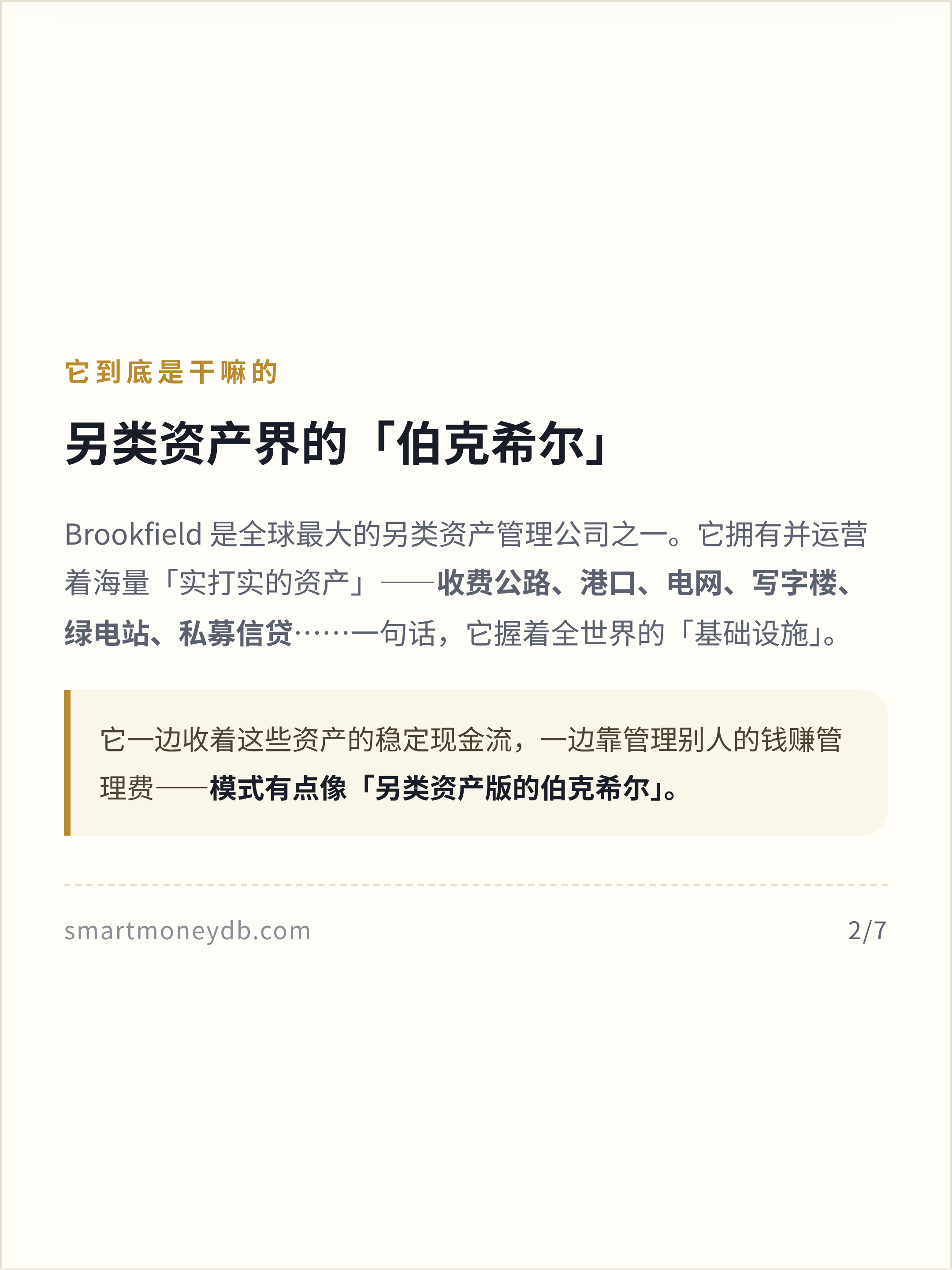 它到底是干嘛的

另类资产界的「伯克希尔」

Brookfield是全球最大的另类资产管理公司之一。它拥有并运营着海量「实打实的资产」——收费公路、港口、电网、写字楼、绿电站、私募信贷……一句话，它握着全世界的「基础设施」。

它一边收着这些资产的稳定现金流，一边靠管理别人的钱赚管理费——模式有点像「另类资产版的伯克希尔」。

smartmoneydb.com

2/7